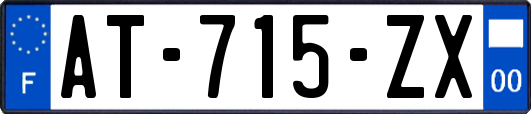 F

AT-715-ZX

00